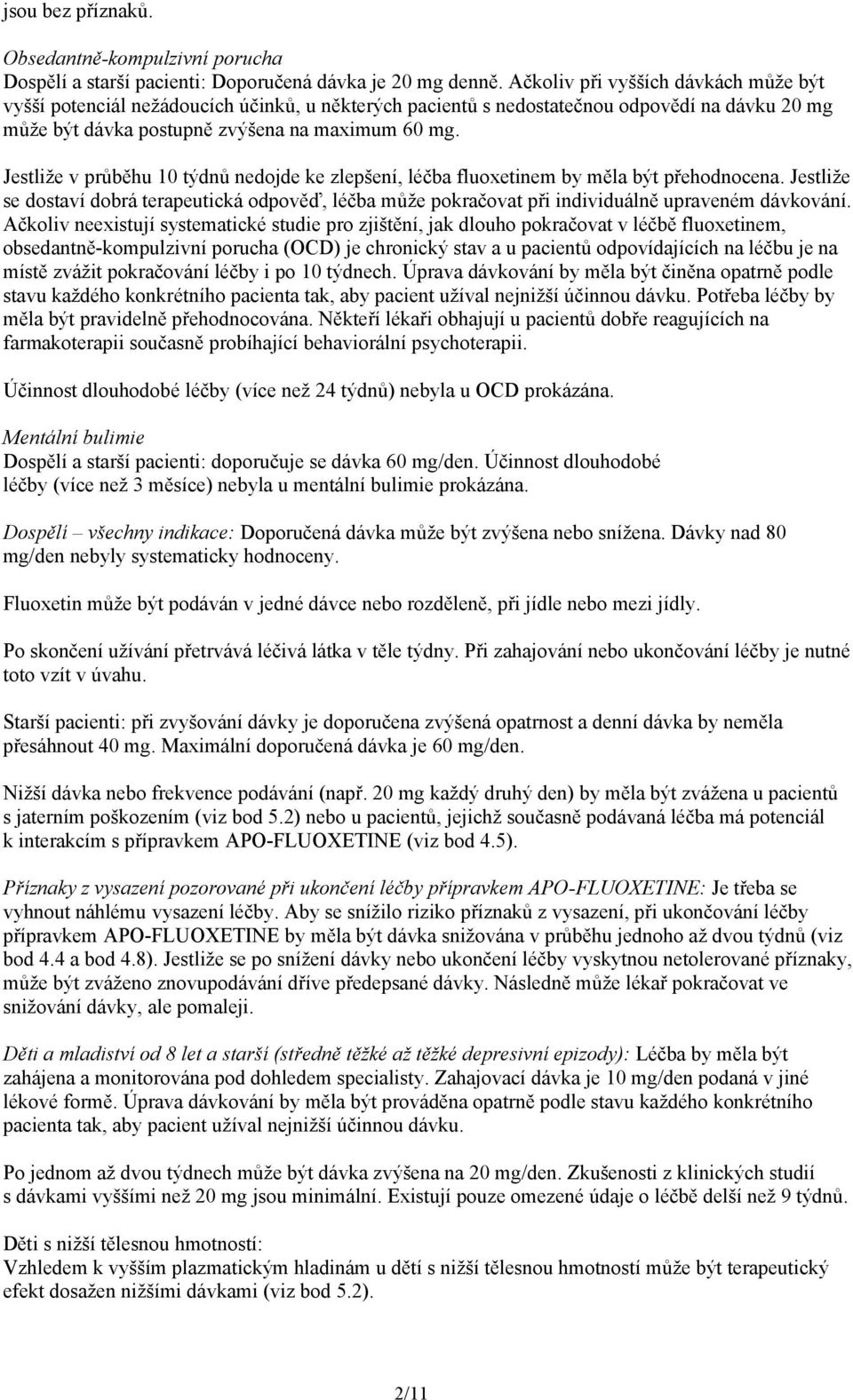 jsou bez příznaků.

Obsedantně-kompulzivní porucha
Dospělí a starší pacienti: Doporučená dávka je 20 mg denně. Ačkoliv při vyšších dávkách může být vyšší potenciál nežádoucích účinků, u některých pacientů s nedostatečnou odpovědí na dávku 20 mg může být dávka postupně zvýšena na maximum 60 mg.

Jestliže v průběhu 10 týdnů nedojde ke zlepšení, léčba fluoxetinem by měla být přehodnocena. Jestliže se dostaví dobrá terapeutická odpověď, léčba může pokračovat při individuálně upraveném dávkování. Ačkoliv neexistují systematické studie pro zjištění, jak dlouho pokračovat v léčbě fluoxetinem, obsedantně-kompulzivní porucha (OCD) je chronický stav a u pacientů odpovídajících na léčbu je na místě zvážit pokračování léčby i po 10 týdnech. Úprava dávkování by měla být činěna opatrně podle stavu každého konkrétního pacienta tak, aby pacient užíval nejnižší účinnou dávku. Potřeba léčby by měla být pravidelně přehodnocována. Někteří lékaři obhajují u pacientů dobře reagujících na farmakoterapii současně probíhající behaviorální psychoterapii.

Účinnost dlouhodobé léčby (více než 24 týdnů) nebyla u OCD prokázána.

Mentální bulimie
Dospělí a starší pacienti: doporučuje se dávka 60 mg/den. Účinnost dlouhodobé léčby (více než 3 měsíce) nebyla u mentální bulimie prokázána.

Dospělí – všechny indikace: Doporučená dávka může být zvýšena nebo snížena. Dávky nad 80 mg/den nebyly systematicky hodnoceny.

Fluoxetin může být podáván v jedné dávce nebo rozděleně, při jídle nebo mezi jídly.

Po skončení užívání přetrvává léčivá látka v těle týdny. Při zahajování nebo ukončování léčby je nutné toto vzít v úvahu.

Starší pacienti: při zvyšování dávky je doporučena zvýšená opatrnost a denní dávka by neměla přesáhnout 40 mg. Maximální doporučená dávka je 60 mg/den.

Nižší dávka nebo frekvence podávání (např. 20 mg každý druhý den) by měla být zvážena u pacientů s jaterním poškozením (viz bod 5.2) nebo u pacientů, jejichž současně podávaná léčba má potenciál k interakcím s přípravkem APO-FLUOXETINE (viz bod 4.5).

Příznaky z vysazení pozorované při ukončení léčby přípravkem APO-FLUOXETINE: Je třeba se vyhnout náhlému vysazení léčby. Aby se snížilo riziko příznaků z vysazení, při ukončování léčby přípravkem APO-FLUOXETINE by měla být dávka snižována v průběhu jednoho až dvou týdnů (viz bod 4.4 a bod 4.8). Jestliže se po snížení dávky nebo ukončení léčby vyskytnou netolerované příznaky, může být zváženo znovupodávání dříve předepsané dávky. Následně může lékař pokračovat ve snižování dávky, ale pomaleji.

Děti a mladiství od 8 let a starší (středně těžké až těžké depresivní epizody): Léčba by měla být zahájena a monitorována pod dohledem specialisty. Zahajovací dávka je 10 mg/den podaná v jiné lékové formě. Úprava dávkování by měla být prováděna opatrně podle stavu každého konkrétního pacienta tak, aby pacient užíval nejnižší účinnou dávku.

Po jednom až dvou týdnech může být dávka zvýšena na 20 mg/den. Zkušenosti z klinických studií s dávkami vyššími než 20 mg jsou minimální. Existují pouze omezené údaje o léčbě delší než 9 týdnů.

Děti s nižší tělesnou hmotností:
Vzhledem k vyšším plazmatickým hladinám u dětí s nižší tělesnou hmotností může být terapeutický efekt dosažen nižšími dávkami (viz bod 5.2).

2/11